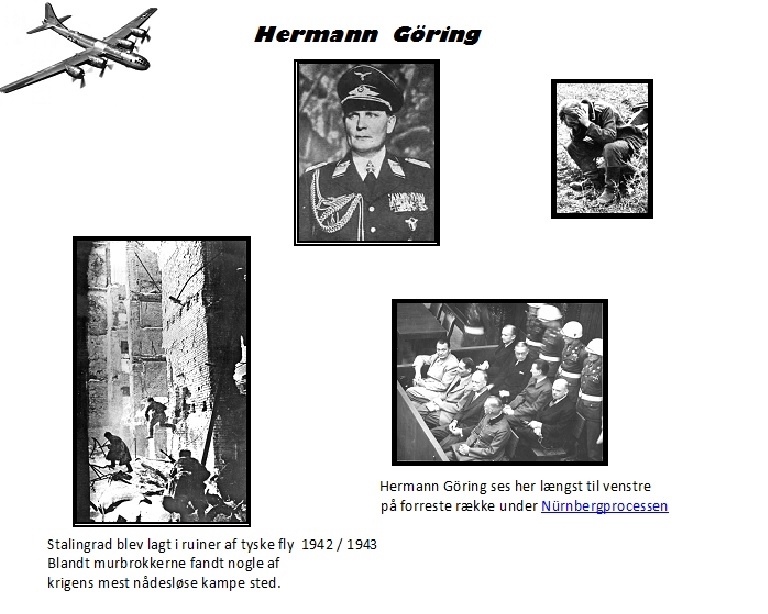 Hermann Göring

Hermann Göring ses her længst til venstre på forreste række under Nürnbergprocessen

Stalingrad blev lagt i ruiner af tyske fly 1942 / 1943
Blandt murbrokkerne fandt nogle af krigens mest nådesløse kampe sted.